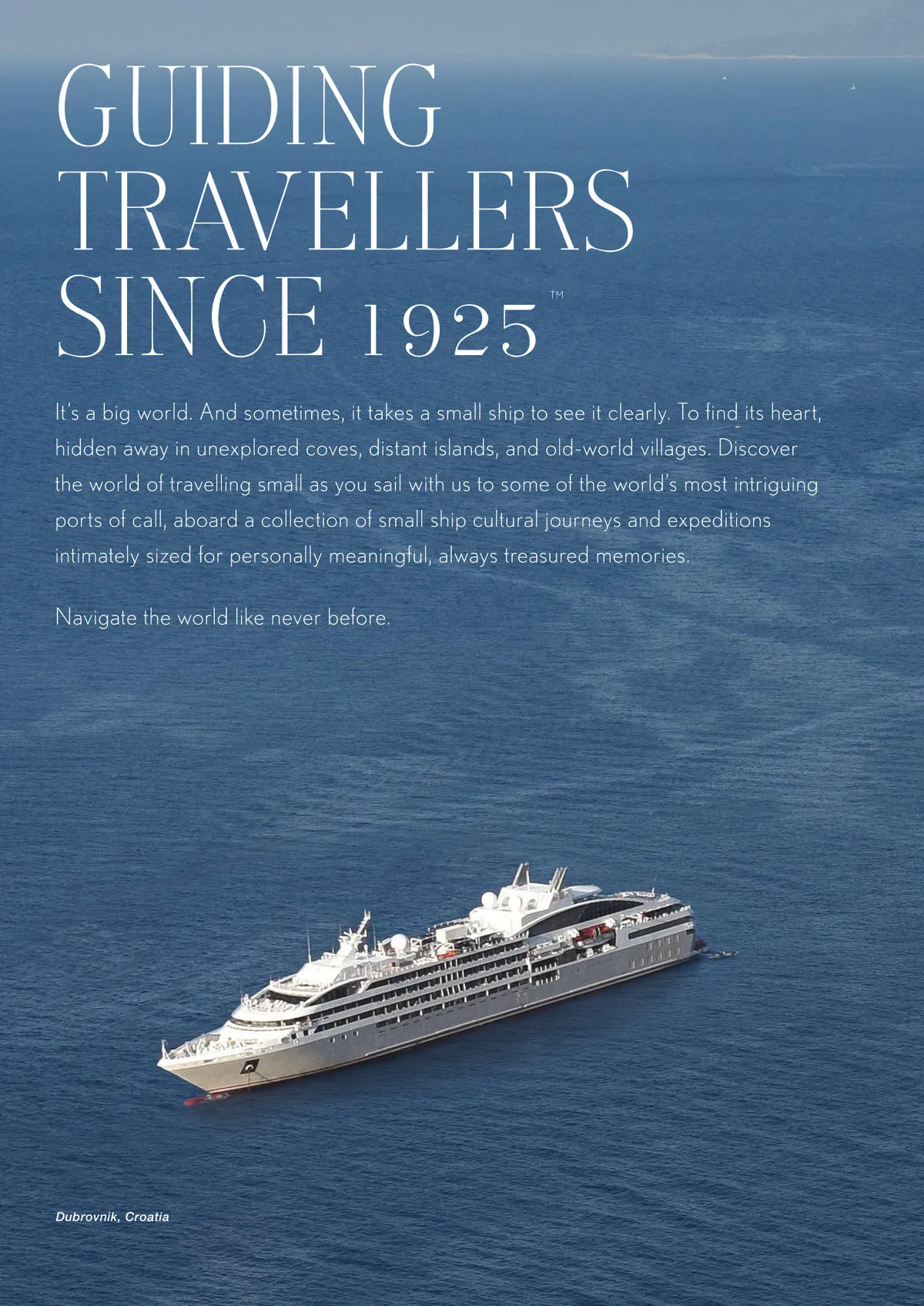 GUIDING
TRAVELLERS
SINCE 1925™

It's a big world. And sometimes, it takes a small ship to see it clearly. To find its heart, hidden away in unexplored coves, distant islands, and old-world villages. Discover the world of travelling small as you sail with us to some of the world's most intriguing ports of call, aboard a collection of small ship cultural journeys and expeditions intimately sized for personally meaningful, always treasured memories.

Navigate the world like never before.

Dubrovnik, Croatia